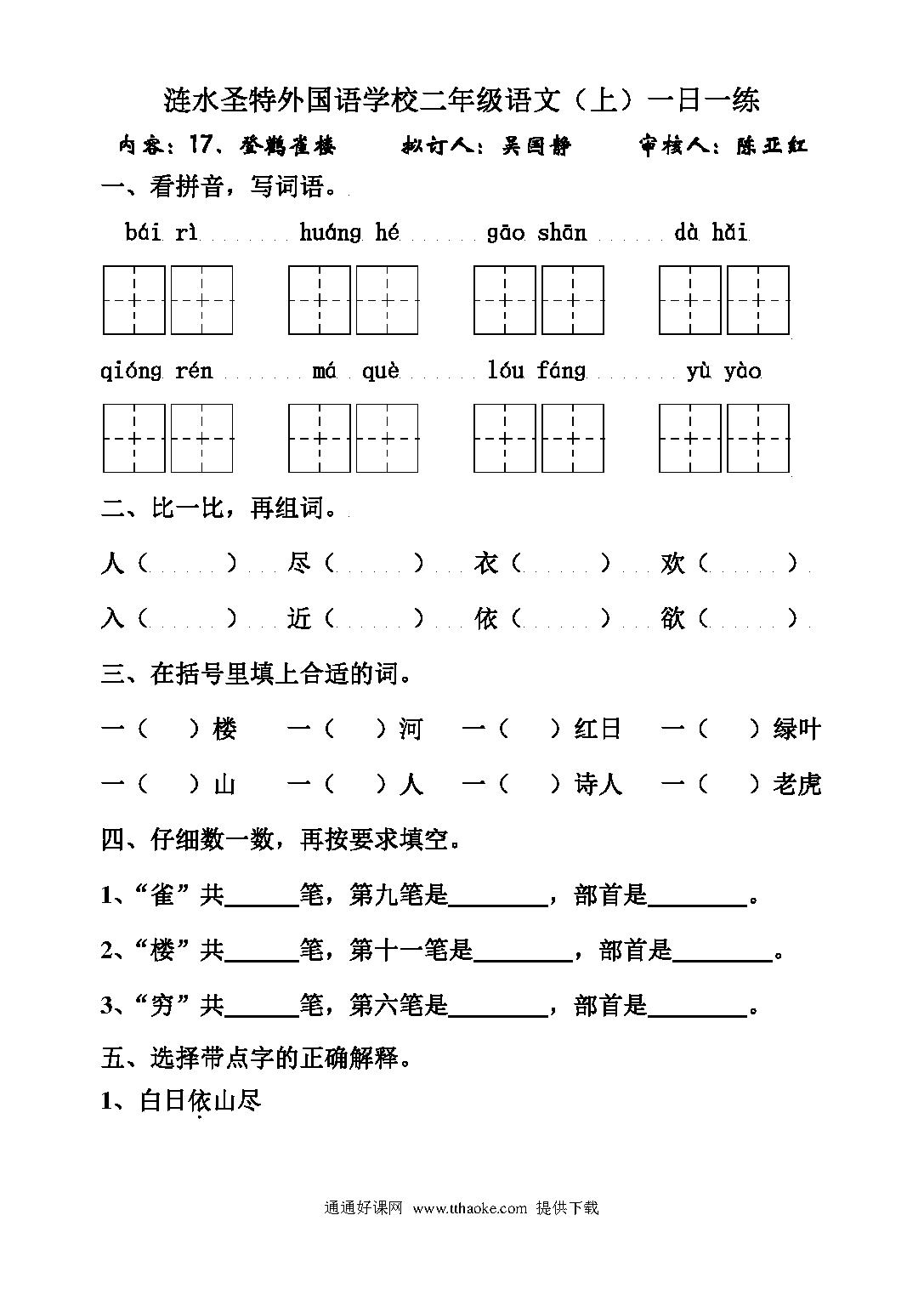 涟水圣特外国语学校二年级语文（上）一日一练

内容：17、登鹳雀楼　　拟订人：吴国静　　审核人：陈亚红

一、看拼音，写词语。

bái rì　　huáng hé　　gāo shān　　dà hǎi

qióng rén　　má què　　lóu fáng　　yù yào

二、比一比，再组词。

人（　　）　尽（　　）　衣（　　）　欢（　　）

入（　　）　近（　　）　依（　　）　欲（　　）

三、在括号里填上合适的词。

一（　）楼　一（　）河　一（　）红日　一（　）绿叶

一（　）山　一（　）人　一（　）诗人　一（　）老虎

四、仔细数一数，再按要求填空。

1、“雀”共______笔，第九笔是________，部首是________。

2、“楼”共______笔，第十一笔是________，部首是________。

3、“穷”共______笔，第六笔是________，部首是________。

五、选择带点字的正确解释。

1、白日依山尽

通通好课网 www.tthaoke.com 提供下载